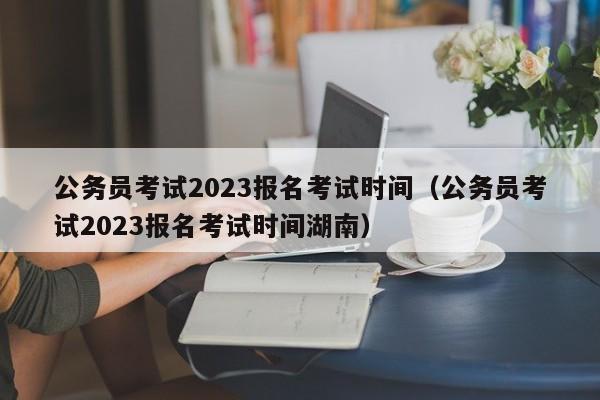 公务员考试2023报名考试时间（公务员考试2023报名考试时间湖南）